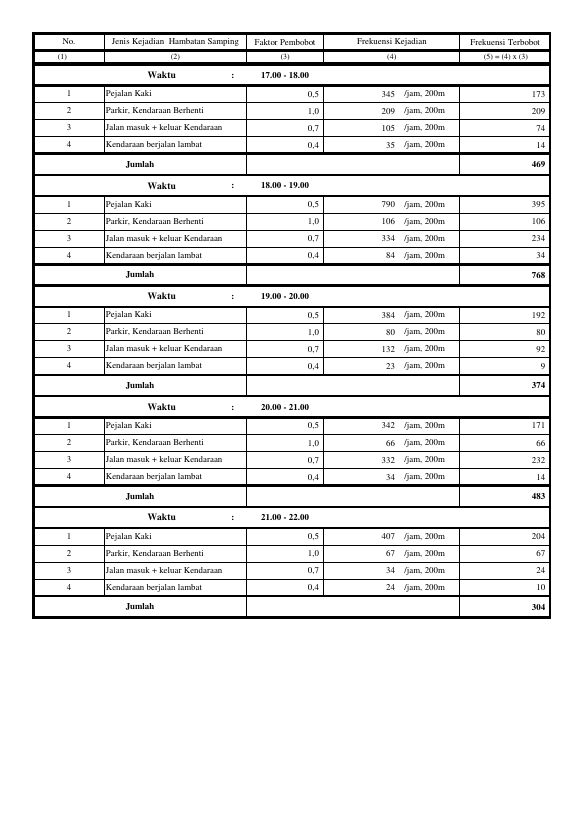 | No. | Jenis Kejadian Hambatan Samping | Faktor Pembobot | Frekuensi Kejadian | Frekuensi Terbobot |
|---|---|---|---|---|
| (1) | (2) | (3) | (4) | (5) = (4) x (3) |
| Waktu : | | 17.00 - 18.00 | | |
| 1 | Pejalan Kaki | 0,5 | 345 /jam, 200m | 173 |
| 2 | Parkir, Kendaraan Berhenti | 1,0 | 209 /jam, 200m | 209 |
| 3 | Jalan masuk + keluar Kendaraan | 0,7 | 105 /jam, 200m | 74 |
| 4 | Kendaraan berjalan lambat | 0,4 | 35 /jam, 200m | 14 |
| Jumlah | | | | 469 |
| Waktu : | | 18.00 - 19.00 | | |
| 1 | Pejalan Kaki | 0,5 | 790 /jam, 200m | 395 |
| 2 | Parkir, Kendaraan Berhenti | 1,0 | 106 /jam, 200m | 106 |
| 3 | Jalan masuk + keluar Kendaraan | 0,7 | 334 /jam, 200m | 234 |
| 4 | Kendaraan berjalan lambat | 0,4 | 84 /jam, 200m | 34 |
| Jumlah | | | | 768 |
| Waktu : | | 19.00 - 20.00 | | |
| 1 | Pejalan Kaki | 0,5 | 384 /jam, 200m | 192 |
| 2 | Parkir, Kendaraan Berhenti | 1,0 | 80 /jam, 200m | 80 |
| 3 | Jalan masuk + keluar Kendaraan | 0,7 | 132 /jam, 200m | 92 |
| 4 | Kendaraan berjalan lambat | 0,4 | 23 /jam, 200m | 9 |
| Jumlah | | | | 374 |
| Waktu : | | 20.00 - 21.00 | | |
| 1 | Pejalan Kaki | 0,5 | 342 /jam, 200m | 171 |
| 2 | Parkir, Kendaraan Berhenti | 1,0 | 66 /jam, 200m | 66 |
| 3 | Jalan masuk + keluar Kendaraan | 0,7 | 332 /jam, 200m | 232 |
| 4 | Kendaraan berjalan lambat | 0,4 | 34 /jam, 200m | 14 |
| Jumlah | | | | 483 |
| Waktu : | | 21.00 - 22.00 | | |
| 1 | Pejalan Kaki | 0,5 | 407 /jam, 200m | 204 |
| 2 | Parkir, Kendaraan Berhenti | 1,0 | 67 /jam, 200m | 67 |
| 3 | Jalan masuk + keluar Kendaraan | 0,7 | 34 /jam, 200m | 24 |
| 4 | Kendaraan berjalan lambat | 0,4 | 24 /jam, 200m | 10 |
| Jumlah | | | | 304 |